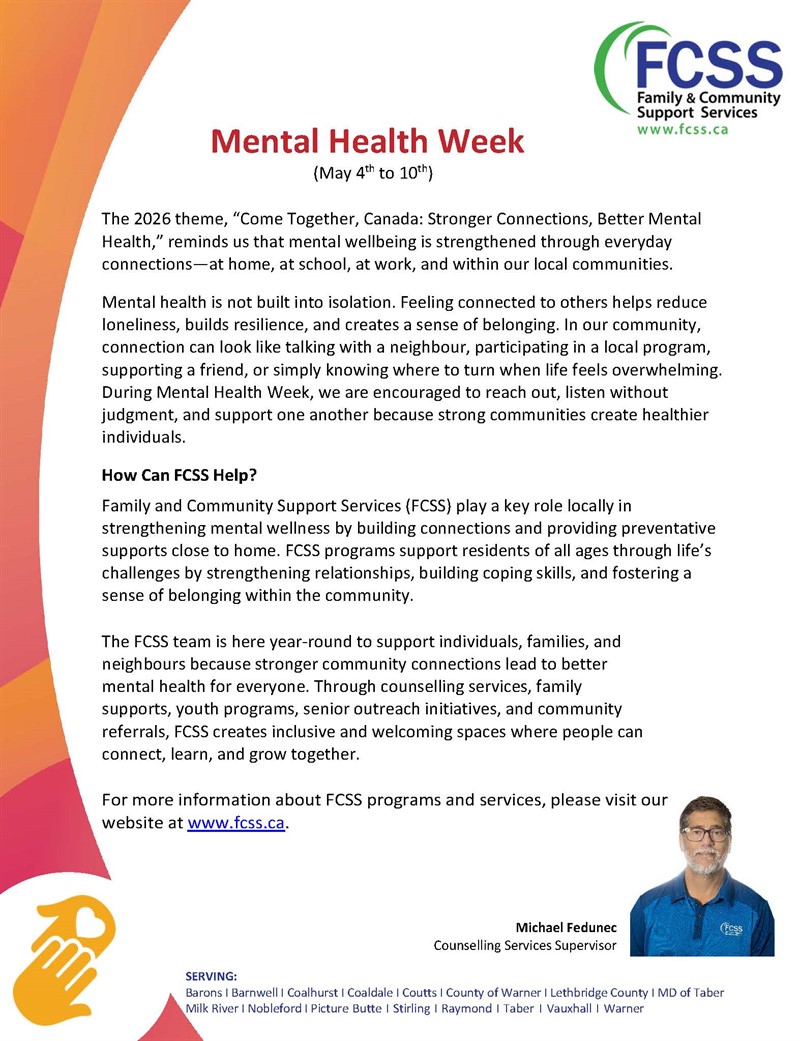 FCSS
Family & Community Support Services
www.fcss.ca

Mental Health Week
(May 4$^{th}$ to 10$^{th}$)

The 2026 theme, “Come Together, Canada: Stronger Connections, Better Mental Health,” reminds us that mental wellbeing is strengthened through everyday connections—at home, at school, at work, and within our local communities.

Mental health is not built into isolation. Feeling connected to others helps reduce loneliness, builds resilience, and creates a sense of belonging. In our community, connection can look like talking with a neighbour, participating in a local program, supporting a friend, or simply knowing where to turn when life feels overwhelming. During Mental Health Week, we are encouraged to reach out, listen without judgment, and support one another because strong communities create healthier individuals.

How Can FCSS Help?

Family and Community Support Services (FCSS) play a key role locally in strengthening mental wellness by building connections and providing preventative supports close to home. FCSS programs support residents of all ages through life’s challenges by strengthening relationships, building coping skills, and fostering a sense of belonging within the community.

The FCSS team is here year-round to support individuals, families, and neighbours because stronger community connections lead to better mental health for everyone. Through counselling services, family supports, youth programs, senior outreach initiatives, and community referrals, FCSS creates inclusive and welcoming spaces where people can connect, learn, and grow together.

For more information about FCSS programs and services, please visit our website at www.fcss.ca.

FCSS

Michael Fedunec
Counselling Services Supervisor

SERVING:
Barons I Barnwell I Coalhurst I Coaldale I Coutts I County of Warner I Lethbridge County I MD of Taber
Milk River I Nobleford I Picture Butte I Stirling I Raymond I Taber I Vauxhall I Warner